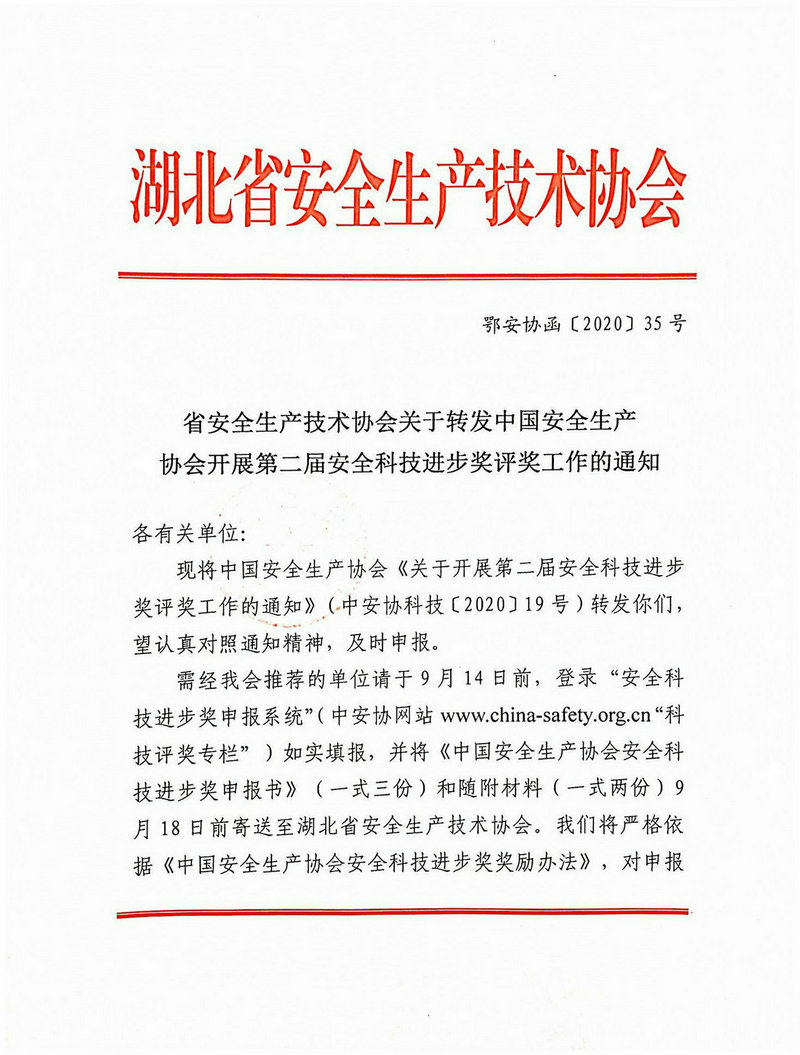 湖北省安全生产技术协会

鄂安协函〔2020〕35号

省安全生产技术协会关于转发中国安全生产协会开展第二届安全科技进步奖评奖工作的通知

各有关单位:

现将中国安全生产协会《关于开展第二届安全科技进步奖评奖工作的通知》(中安协科技〔2020〕19号)转发你们,望认真对照通知精神,及时申报。

需经我会推荐的单位请于9月14日前,登录“安全科技进步奖申报系统”(中安协网站 www.china-safety.org.cn“科技评奖专栏”)如实填报,并将《中国安全生产协会安全科技进步奖申报书》(一式三份)和随附材料(一式两份)9月18日前寄送至湖北省安全生产技术协会。我们将严格依据《中国安全生产协会安全科技进步奖奖励办法》,对申报